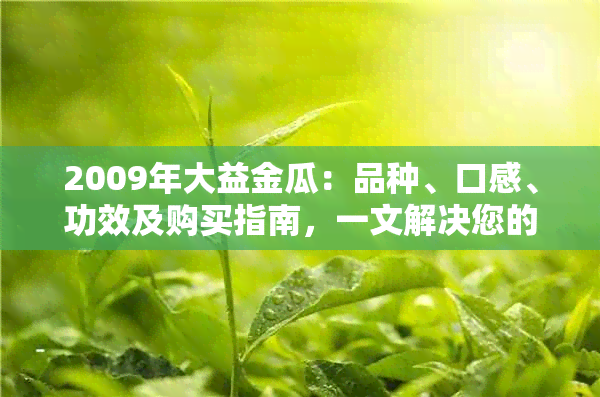 2009年大益金瓜：品种、口感、功效及购买指南，一文解决您的